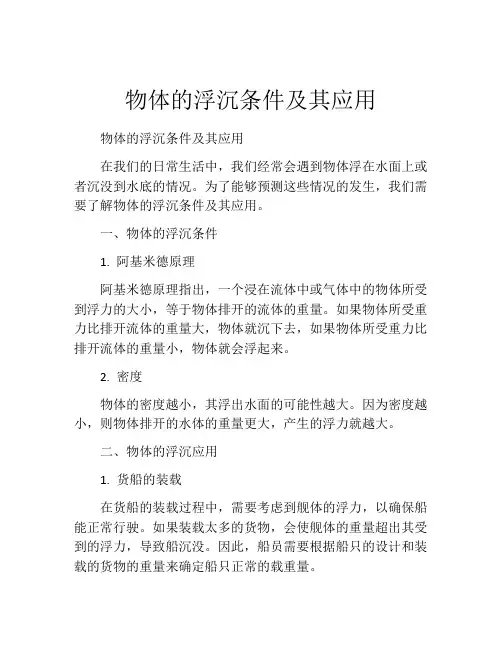 物体的浮沉条件及其应用

物体的浮沉条件及其应用

在我们的日常生活中，我们经常会遇到物体浮在水面上或者沉没到水底的情况。为了能够预测这些情况的发生，我们需要了解物体的浮沉条件及其应用。

一、物体的浮沉条件

1. 阿基米德原理

阿基米德原理指出，一个浸在流体中或气体中的物体所受到浮力的大小，等于物体排开的流体的重量。如果物体所受重力比排开流体的重量大，物体就沉下去，如果物体所受重力比排开流体的重量小，物体就会浮起来。

2. 密度

物体的密度越小，其浮出水面的可能性越大。因为密度越小，则物体排开的水体的重量更大，产生的浮力就越大。

二、物体的浮沉应用

1. 货船的装载

在货船的装载过程中，需要考虑到舰体的浮力，以确保船能正常行驶。如果装载太多的货物，会使舰体的重量超出其受到的浮力，导致船沉没。因此，船员需要根据船只的设计和装载的货物的重量来确定船只正常的载重量。